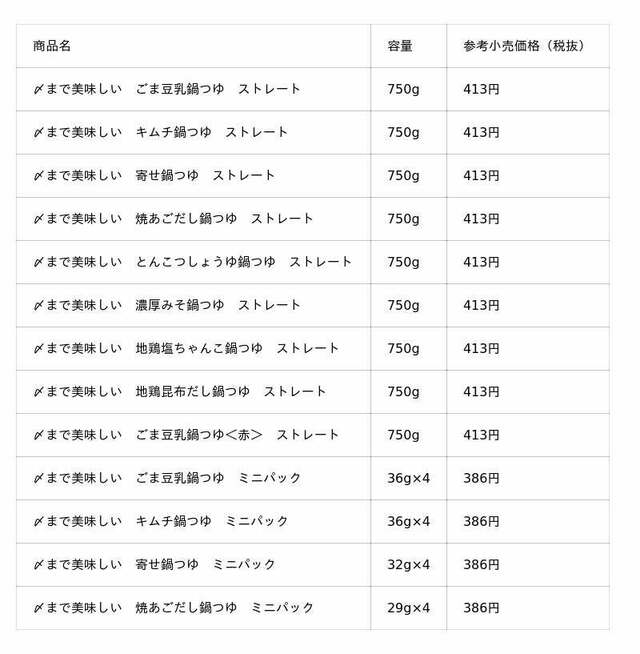 | 商品名 | 容量 | 参考小売価格（税抜） |
|---|---|---|
| 〆まで美味しい　ごま豆乳鍋つゆ　ストレート | 750g | 413円 |
| 〆まで美味しい　キムチ鍋つゆ　ストレート | 750g | 413円 |
| 〆まで美味しい　寄せ鍋つゆ　ストレート | 750g | 413円 |
| 〆まで美味しい　焼あごだし鍋つゆ　ストレート | 750g | 413円 |
| 〆まで美味しい　とんこつしょうゆ鍋つゆ　ストレート | 750g | 413円 |
| 〆まで美味しい　濃厚みそ鍋つゆ　ストレート | 750g | 413円 |
| 〆まで美味しい　地鶏塩ちゃんこ鍋つゆ　ストレート | 750g | 413円 |
| 〆まで美味しい　地鶏昆布だし鍋つゆ　ストレート | 750g | 413円 |
| 〆まで美味しい　ごま豆乳鍋つゆ＜赤＞　ストレート | 750g | 413円 |
| 〆まで美味しい　ごま豆乳鍋つゆ　ミニパック | 36g×4 | 386円 |
| 〆まで美味しい　キムチ鍋つゆ　ミニパック | 36g×4 | 386円 |
| 〆まで美味しい　寄せ鍋つゆ　ミニパック | 32g×4 | 386円 |
| 〆まで美味しい　焼あごだし鍋つゆ　ミニパック | 29g×4 | 386円 |